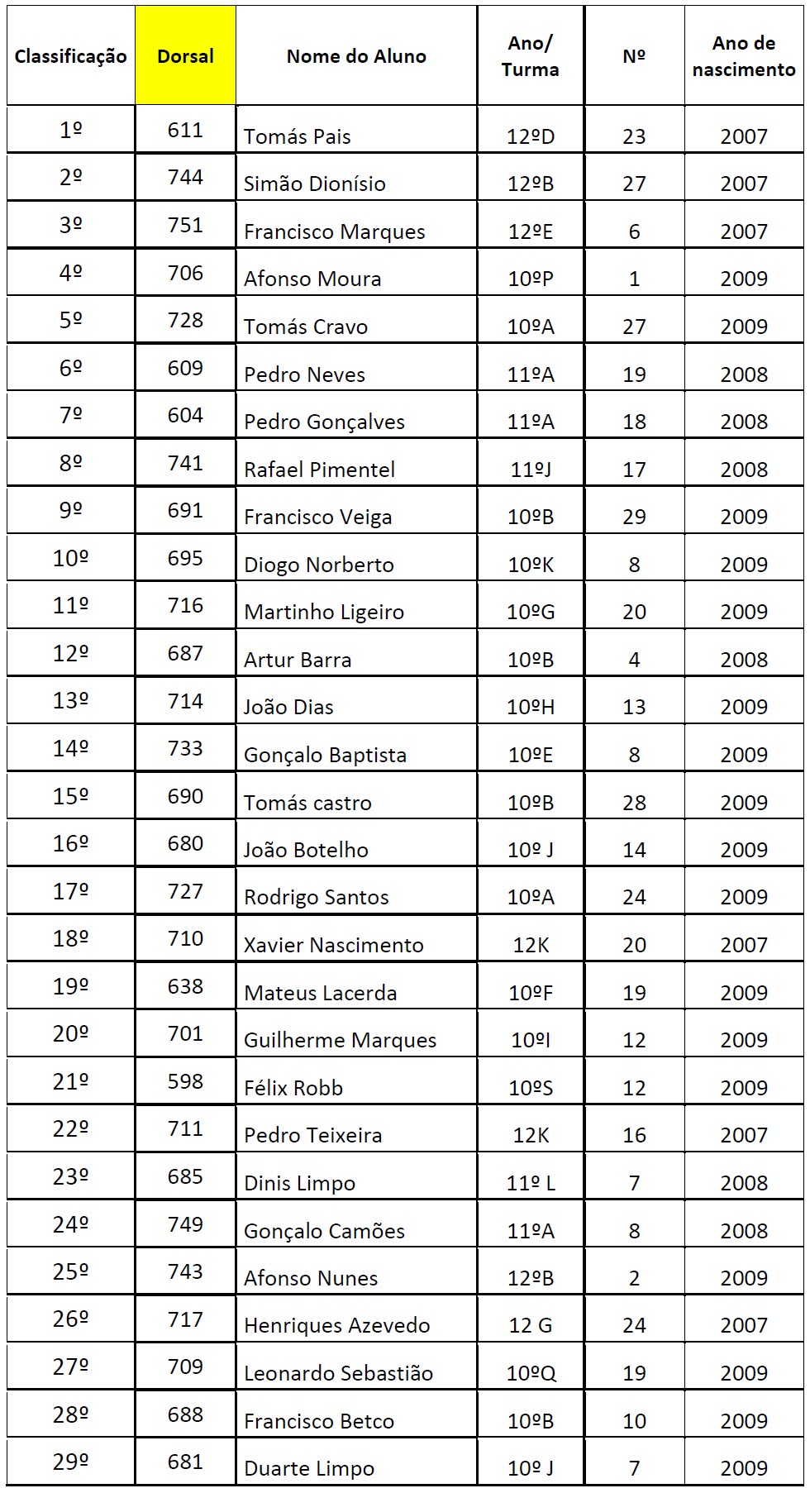 | Classificação | Dorsal | Nome do Aluno | Ano/ Turma | Nº | Ano de nascimento |
|---|---|---|---|---|---|
| 1º | 611 | Tomás Pais | 12ºD | 23 | 2007 |
| 2º | 744 | Simão Dionísio | 12ºB | 27 | 2007 |
| 3º | 751 | Francisco Marques | 12ºE | 6 | 2007 |
| 4º | 706 | Afonso Moura | 10ºP | 1 | 2009 |
| 5º | 728 | Tomás Cravo | 10ºA | 27 | 2009 |
| 6º | 609 | Pedro Neves | 11ºA | 19 | 2008 |
| 7º | 604 | Pedro Gonçalves | 11ºA | 18 | 2008 |
| 8º | 741 | Rafael Pimentel | 11ºJ | 17 | 2008 |
| 9º | 691 | Francisco Veiga | 10ºB | 29 | 2009 |
| 10º | 695 | Diogo Norberto | 10ºK | 8 | 2009 |
| 11º | 716 | Martinho Ligeiro | 10ºG | 20 | 2009 |
| 12º | 687 | Artur Barra | 10ºB | 4 | 2008 |
| 13º | 714 | João Dias | 10ºH | 13 | 2009 |
| 14º | 733 | Gonçalo Baptista | 10ºE | 8 | 2009 |
| 15º | 690 | Tomás castro | 10ºB | 28 | 2009 |
| 16º | 680 | João Botelho | 10º J | 14 | 2009 |
| 17º | 727 | Rodrigo Santos | 10ºA | 24 | 2009 |
| 18º | 710 | Xavier Nascimento | 12K | 20 | 2007 |
| 19º | 638 | Mateus Lacerda | 10ºF | 19 | 2009 |
| 20º | 701 | Guilherme Marques | 10ºI | 12 | 2009 |
| 21º | 598 | Félix Robb | 10ºS | 12 | 2009 |
| 22º | 711 | Pedro Teixeira | 12K | 16 | 2007 |
| 23º | 685 | Dinis Limpo | 11º L | 7 | 2008 |
| 24º | 749 | Gonçalo Camões | 11ºA | 8 | 2008 |
| 25º | 743 | Afonso Nunes | 12ºB | 2 | 2009 |
| 26º | 717 | Henriques Azevedo | 12 G | 24 | 2007 |
| 27º | 709 | Leonardo Sebastião | 10ºQ | 19 | 2009 |
| 28º | 688 | Francisco Betco | 10ºB | 10 | 2009 |
| 29º | 681 | Duarte Limpo | 10º J | 7 | 2009 |